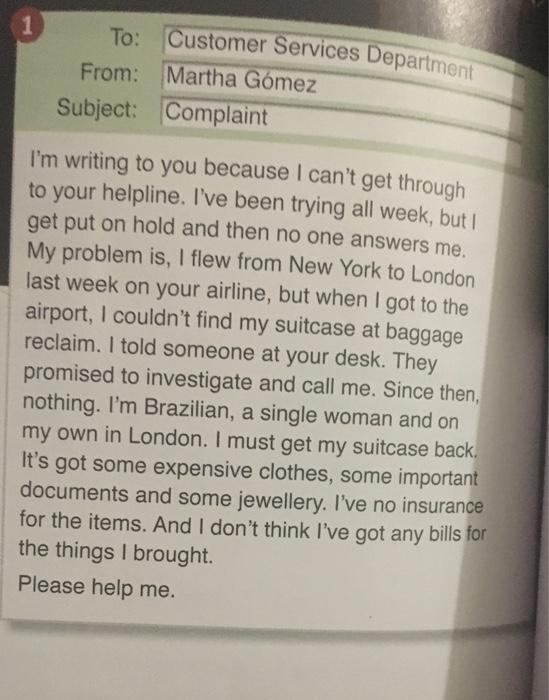 1

To: Customer Services Department
From: Martha Gómez
Subject: Complaint

I'm writing to you because I can't get through to your helpline. I've been trying all week, but I get put on hold and then no one answers me. My problem is, I flew from New York to London last week on your airline, but when I got to the airport, I couldn't find my suitcase at baggage reclaim. I told someone at your desk. They promised to investigate and call me. Since then, nothing. I'm Brazilian, a single woman and on my own in London. I must get my suitcase back. It's got some expensive clothes, some important documents and some jewellery. I've no insurance for the items. And I don't think I've got any bills for the things I brought.

Please help me.